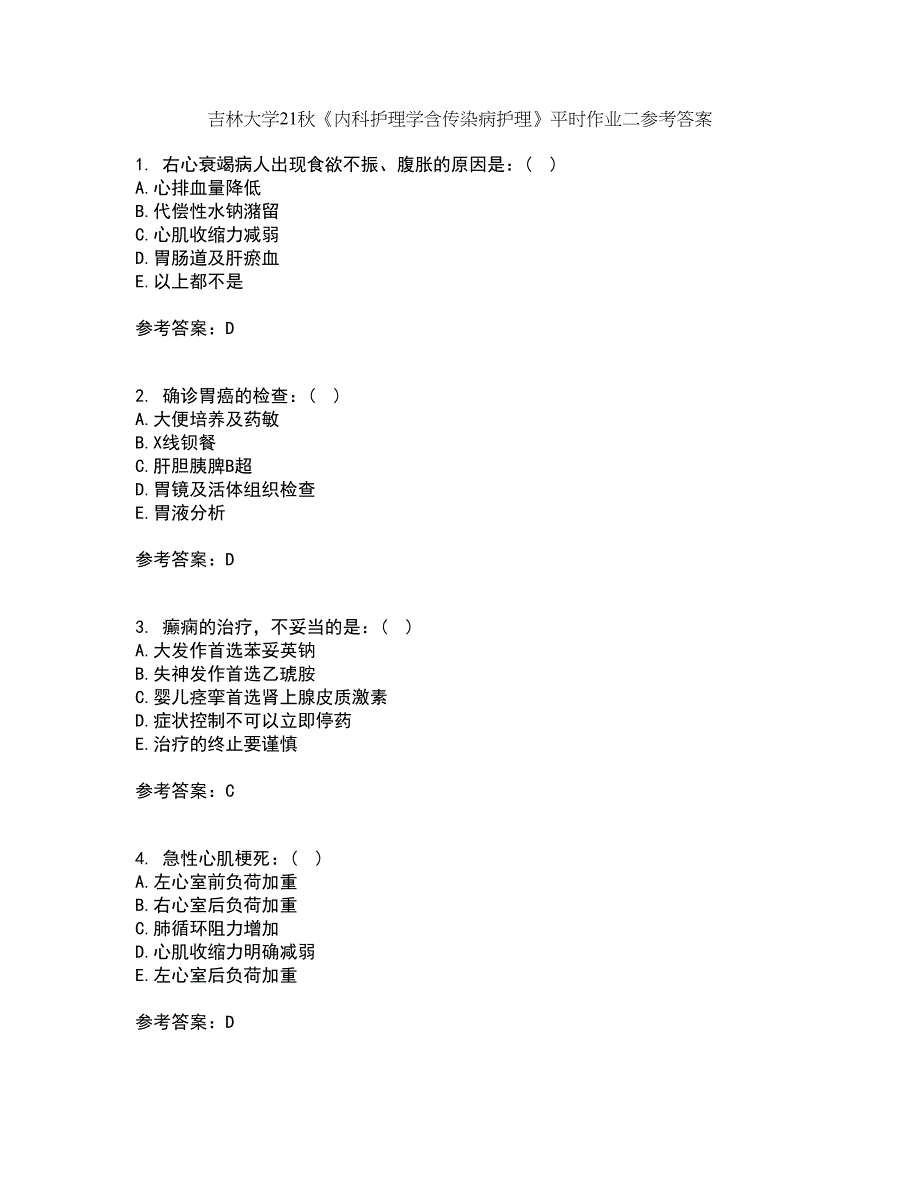 吉林大学21秋《内科护理学含传染病护理》平时作业二参考答案

1. 右心衰竭病人出现食欲不振、腹胀的原因是：（ ）
A.心排血量降低
B.代偿性水钠潴留
C.心肌收缩力减弱
D.胃肠道及肝瘀血
E.以上都不是

参考答案：D

2. 确诊胃癌的检查：（ ）
A.大便培养及药敏
B.X线钡餐
C.肝胆胰脾B超
D.胃镜及活体组织检查
E.胃液分析

参考答案：D

3. 癫痫的治疗，不妥当的是：（ ）
A.大发作首选苯妥英钠
B.失神发作首选乙琥胺
C.婴儿痉挛首选肾上腺皮质激素
D.症状控制不可以立即停药
E.治疗的终止要谨慎

参考答案：C

4. 急性心肌梗死：（ ）
A.左心室前负荷加重
B.右心室后负荷加重
C.肺循环阻力增加
D.心肌收缩力明确减弱
E.左心室后负荷加重

参考答案：D